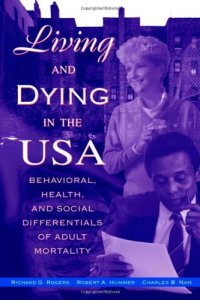 Living AND DYING IN THE USA

BEHAVIORAL, HEALTH, AND SOCIAL DIFFERENTIALS OF ADULT MORTALITY

RICHARD G. ROGERS ROBERT A. HUMMER CHARLES B. NAM